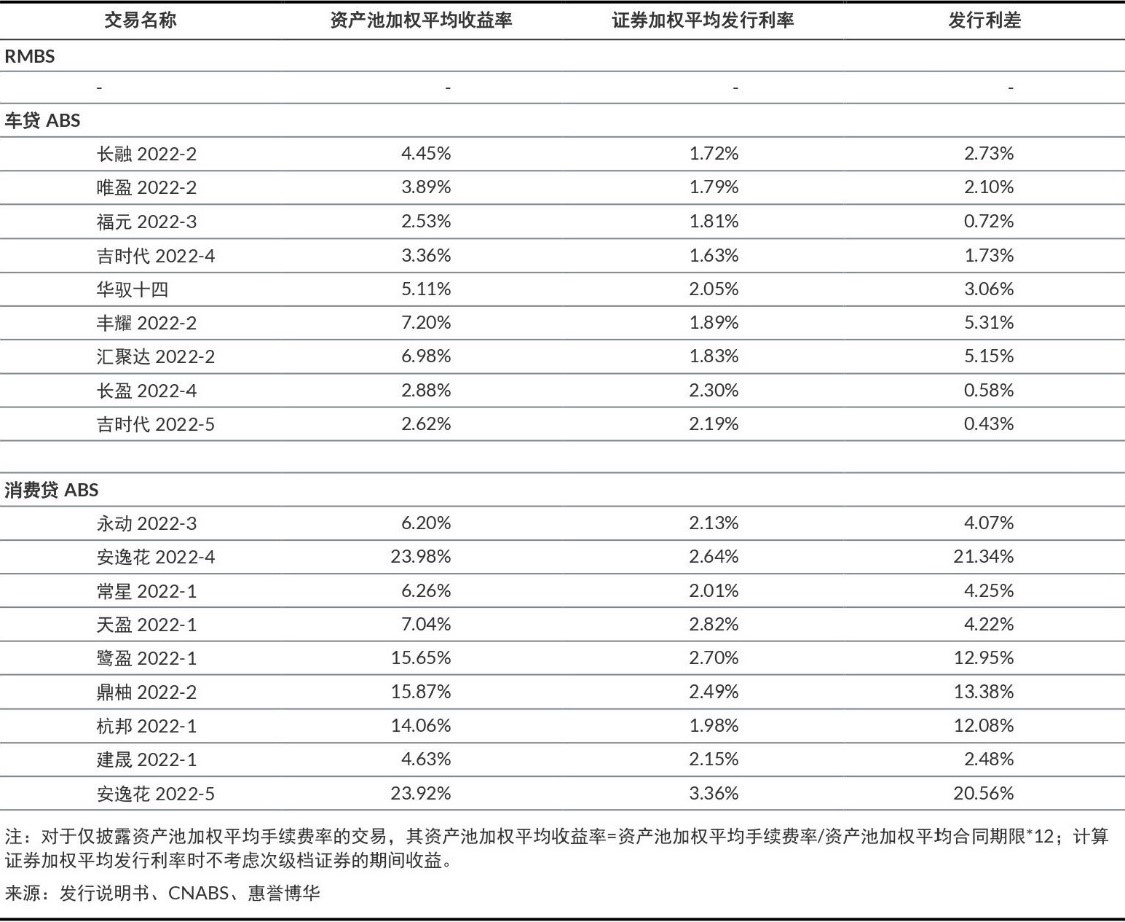 | 交易名称 | 资产池加权平均收益率 | 证券加权平均发行利率 | 发行利差 |
|---|---|---|---|
| RMBS | | | |
| - | - | - | - |
| 车贷 ABS | | | |
| 长融 2022-2 | 4.45% | 1.72% | 2.73% |
| 唯盈 2022-2 | 3.89% | 1.79% | 2.10% |
| 福元 2022-3 | 2.53% | 1.81% | 0.72% |
| 吉时代 2022-4 | 3.36% | 1.63% | 1.73% |
| 华驭十四 | 5.11% | 2.05% | 3.06% |
| 丰耀 2022-2 | 7.20% | 1.89% | 5.31% |
| 汇聚达 2022-2 | 6.98% | 1.83% | 5.15% |
| 长盈 2022-4 | 2.88% | 2.30% | 0.58% |
| 吉时代 2022-5 | 2.62% | 2.19% | 0.43% |
| | | | |
| 消费贷 ABS | | | |
| 永动 2022-3 | 6.20% | 2.13% | 4.07% |
| 安逸花 2022-4 | 23.98% | 2.64% | 21.34% |
| 常星 2022-1 | 6.26% | 2.01% | 4.25% |
| 天盈 2022-1 | 7.04% | 2.82% | 4.22% |
| 鹭盈 2022-1 | 15.65% | 2.70% | 12.95% |
| 鼎柚 2022-2 | 15.87% | 2.49% | 13.38% |
| 杭邦 2022-1 | 14.06% | 1.98% | 12.08% |
| 建晟 2022-1 | 4.63% | 2.15% | 2.48% |
| 安逸花 2022-5 | 23.92% | 3.36% | 20.56% |

注：对于仅披露资产池加权平均手续费率的交易，其资产池加权平均收益率=资产池加权平均手续费率/资产池加权平均合同期限*12；计算证券加权平均发行利率时不考虑次级档证券的期间收益。

来源：发行说明书、CNABS、惠誉博华